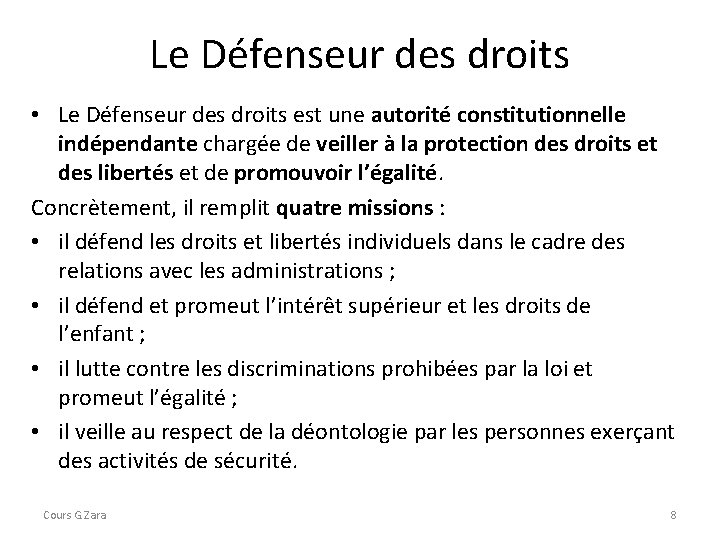 Le Défenseur des droits

• Le Défenseur des droits est une autorité constitutionnelle indépendante chargée de veiller à la protection des droits et des libertés et de promouvoir l'égalité.

Concrètement, il remplit quatre missions :

• il défend les droits et libertés individuels dans le cadre des relations avec les administrations ;

• il défend et promeut l'intérêt supérieur et les droits de l'enfant ;

• il lutte contre les discriminations prohibées par la loi et promeut l'égalité ;

• il veille au respect de la déontologie par les personnes exerçant des activités de sécurité.

Cours G.Zara

8